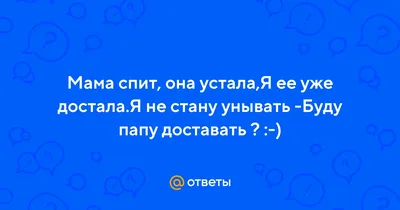 Мама спит, она устала,Я ее уже достала.Я не стану унывать -Буду папу доставать ? :-)

@ ответы